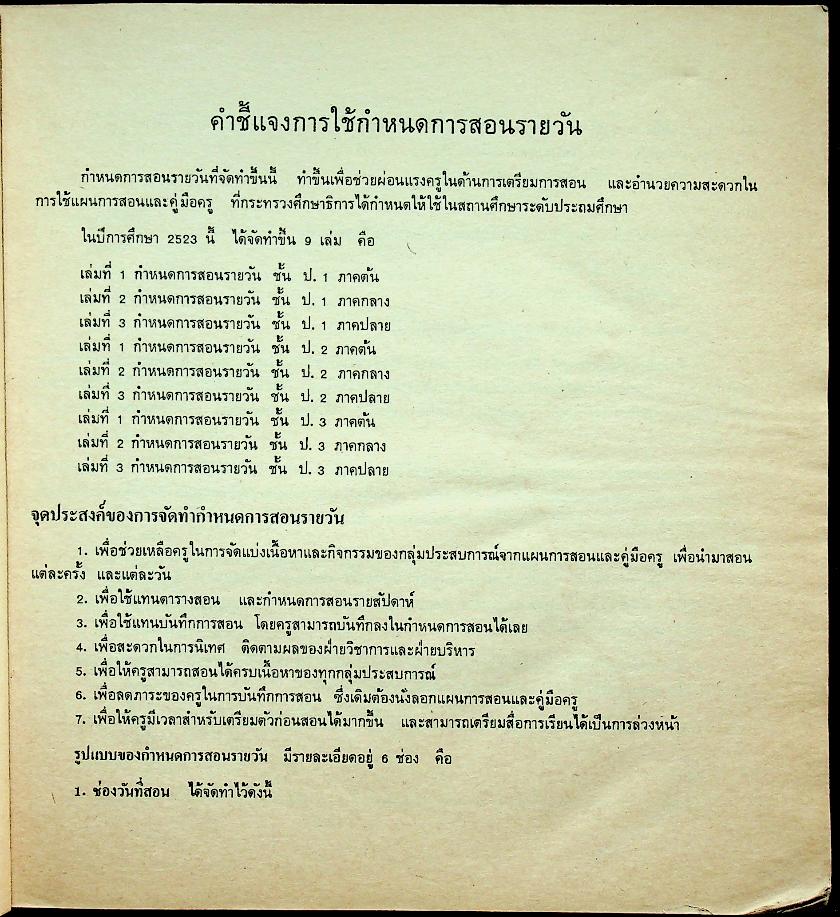 คำชี้แจงการใช้กำหนดการสอนรายวัน

กำหนดการสอนรายวันที่จัดทำขึ้นนี้ ทำขึ้นเพื่อช่วยผ่อนแรงครูในด้านการเตรียมการสอน และอำนวยความสะดวกในการใช้แผนการสอนและคู่มือครู ที่กระทรวงศึกษาธิการได้กำหนดให้ใช้ในสถานศึกษาระดับประถมศึกษา

ในปีการศึกษา 2523 นี้ ได้จัดทำขึ้น 9 เล่ม คือ

เล่มที่ 1 กำหนดการสอนรายวัน ชั้น ป. 1 ภาคต้น
เล่มที่ 2 กำหนดการสอนรายวัน ชั้น ป. 1 ภาคกลาง
เล่มที่ 3 กำหนดการสอนรายวัน ชั้น ป. 1 ภาคปลาย
เล่มที่ 1 กำหนดการสอนรายวัน ชั้น ป. 2 ภาคต้น
เล่มที่ 2 กำหนดการสอนรายวัน ชั้น ป. 2 ภาคกลาง
เล่มที่ 3 กำหนดการสอนรายวัน ชั้น ป. 2 ภาคปลาย
เล่มที่ 1 กำหนดการสอนรายวัน ชั้น ป. 3 ภาคต้น
เล่มที่ 2 กำหนดการสอนรายวัน ชั้น ป. 3 ภาคกลาง
เล่มที่ 3 กำหนดการสอนรายวัน ชั้น ป. 3 ภาคปลาย

จุดประสงค์ของการจัดทำกำหนดการสอนรายวัน

1. เพื่อช่วยเหลือครูในการจัดแบ่งเนื้อหาและกิจกรรมของกลุ่มประสบการณ์จากแผนการสอนและคู่มือครู เพื่อนำมาสอนแต่ละครั้ง และแต่ละวัน
2. เพื่อใช้แทนตารางสอน และกำหนดการสอนรายสัปดาห์
3. เพื่อใช้แทนบันทึกการสอน โดยครูสามารถบันทึกลงในกำหนดการสอนได้เลย
4. เพื่อสะดวกในการนิเทศ ติดตามผลของฝ่ายวิชาการและฝ่ายบริหาร
5. เพื่อให้ครูสามารถสอนได้ครบเนื้อหาของทุกกลุ่มประสบการณ์
6. เพื่อลดภาระของครูในการบันทึกการสอน ซึ่งเดิมต้องนั่งลอกแผนการสอนและคู่มือครู
7. เพื่อให้ครูมีเวลาสำหรับเตรียมตัวก่อนสอนได้มากขึ้น และสามารถเตรียมสื่อการเรียนได้เป็นการล่วงหน้า

รูปแบบของกำหนดการสอนรายวัน มีรายละเอียดอยู่ 6 ช่อง คือ

1. ช่องวันที่สอน ได้จัดทำไว้ดังนี้